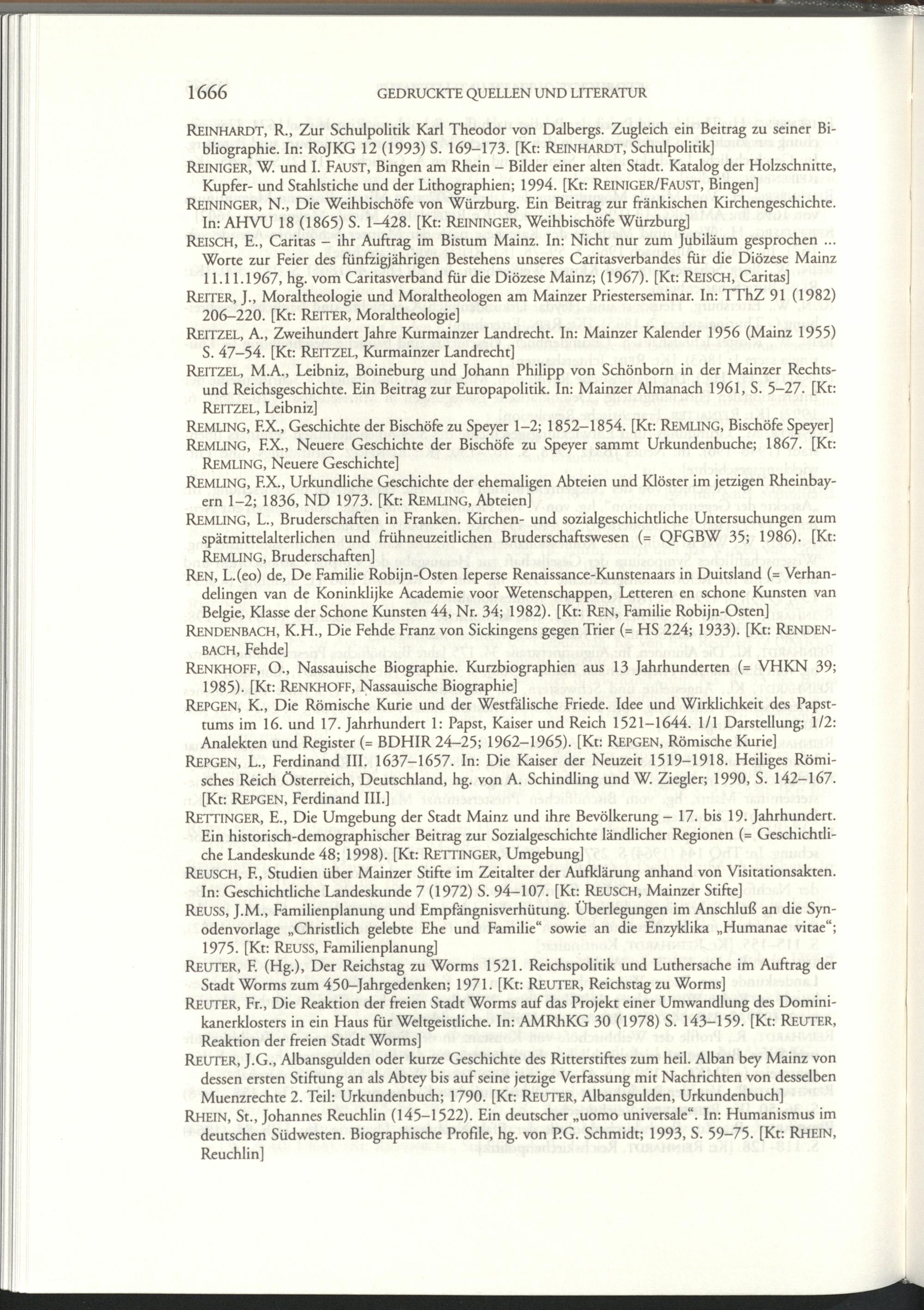 1666 GEDRUCKTE QUELLEN UND LITERATUR

REINHARDT, R., Zur Schulpolitik Karl Theodor von Dalbergs. Zugleich ein Beitrag zu seiner Bibliographie. In: RoJKG 12 (1993) S. 169–173. [Kt: REINHARDT, Schulpolitik]

REINIGER, W. und I. FAUST, Bingen am Rhein – Bilder einer alten Stadt. Katalog der Holzschnitte, Kupfer- und Stahlstiche und der Lithographien; 1994. [Kt: REINIGER/FAUST, Bingen]

REININGER, N., Die Weihbischöfe von Würzburg. Ein Beitrag zur fränkischen Kirchengeschichte. In: AHVU 18 (1865) S. 1–428. [Kt: REININGER, Weihbischöfe Würzburg]

REISCH, E., Caritas – ihr Auftrag im Bistum Mainz. In: Nicht nur zum Jubiläum gesprochen ... Worte zur Feier des fünfzigjährigen Bestehens unseres Caritasverbandes für die Diözese Mainz 11.11.1967, hg. vom Caritasverband für die Diözese Mainz; (1967). [Kt: REISCH, Caritas]

REITER, J., Moraltheologie und Moraltheologen am Mainzer Priesterseminar. In: TThZ 91 (1982) 206–220. [Kt: REITER, Moraltheologie]

REITZEL, A., Zweihundert Jahre Kurmainzer Landrecht. In: Mainzer Kalender 1956 (Mainz 1955) S. 47–54. [Kt: REITZEL, Kurmainzer Landrecht]

REITZEL, M.A., Leibniz, Boineburg und Johann Philipp von Schönborn in der Mainzer Rechts- und Reichsgeschichte. Ein Beitrag zur Europapolitik. In: Mainzer Almanach 1961, S. 5–27. [Kt: REITZEL, Leibniz]

REMLING, F.X., Geschichte der Bischöfe zu Speyer 1–2; 1852–1854. [Kt: REMLING, Bischöfe Speyer]

REMLING, F.X., Neuere Geschichte der Bischöfe zu Speyer sammt Urkundenbuche; 1867. [Kt: REMLING, Neuere Geschichte]

REMLING, F.X., Urkundliche Geschichte der ehemaligen Abteien und Klöster im jetzigen Rheinbayern 1–2; 1836, ND 1973. [Kt: REMLING, Abteien]

REMLING, L., Bruderschaften in Franken. Kirchen- und sozialgeschichtliche Untersuchungen zum spätmittelalterlichen und frühneuzeitlichen Bruderschaftswesen (= QFGBW 35; 1986). [Kt: REMLING, Bruderschaften]

REN, L.(eo) de, De Familie Robijn-Osten Ieperse Renaissance-Kunstenaars in Duitsland (= Verhandelingen van de Koninklijke Academie voor Wetenschappen, Letteren en schone Kunsten van Belgie, Klasse der Schone Kunsten 44, Nr. 34; 1982). [Kt: REN, Familie Robijn-Osten]

RENDENBACH, K.H., Die Fehde Franz von Sickingens gegen Trier (= HS 224; 1933). [Kt: RENDENBACH, Fehde]

RENKHOFF, O., Nassauische Biographie. Kurzbiographien aus 13 Jahrhunderten (= VHKN 39; 1985). [Kt: RENKHOFF, Nassauische Biographie]

REPGEN, K., Die Römische Kurie und der Westfälische Friede. Idee und Wirklichkeit des Papsttums im 16. und 17. Jahrhundert 1: Papst, Kaiser und Reich 1521–1644. 1/1 Darstellung; 1/2: Analekten und Register (= BDHIR 24–25; 1962–1965). [Kt: REPGEN, Römische Kurie]

REPGEN, L., Ferdinand III. 1637–1657. In: Die Kaiser der Neuzeit 1519–1918. Heiliges Römisches Reich Österreich, Deutschland, hg. von A. Schindling und W. Ziegler; 1990, S. 142–167. [Kt: REPGEN, Ferdinand III.]

RETTINGER, E., Die Umgebung der Stadt Mainz und ihre Bevölkerung – 17. bis 19. Jahrhundert. Ein historisch-demographischer Beitrag zur Sozialgeschichte ländlicher Regionen (= Geschichtliche Landeskunde 48; 1998). [Kt: RETTINGER, Umgebung]

REUSCH, F., Studien über Mainzer Stifte im Zeitalter der Aufklärung anhand von Visitationsakten. In: Geschichtliche Landeskunde 7 (1972) S. 94–107. [Kt: REUSCH, Mainzer Stifte]

REUSS, J.M., Familienplanung und Empfängnisverhütung. Überlegungen im Anschluß an die Synodenvorlage „Christlich gelebte Ehe und Familie“ sowie an die Enzyklika „Humanae vitae“; 1975. [Kt: REUSS, Familienplanung]

REUTER, F. (Hg.), Der Reichstag zu Worms 1521. Reichspolitik und Luthersache im Auftrag der Stadt Worms zum 450–Jahrgedenken; 1971. [Kt: REUTER, Reichstag zu Worms]

REUTER, Fr., Die Reaktion der freien Stadt Worms auf das Projekt einer Umwandlung des Dominikanerklosters in ein Haus für Weltgeistliche. In: AMRhKG 30 (1978) S. 143–159. [Kt: REUTER, Reaktion der freien Stadt Worms]

REUTER, J.G., Albansgulden oder kurze Geschichte des Ritterstiftes zum heil. Alban bey Mainz von dessen ersten Stiftung an als Abtey bis auf seine jetzige Verfassung mit Nachrichten von desselben Muenzrechte 2. Teil: Urkundenbuch; 1790. [Kt: REUTER, Albansgulden, Urkundenbuch]

RHEIN, St., Johannes Reuchlin (145–1522). Ein deutscher „uomo universale“. In: Humanismus im deutschen Südwesten. Biographische Profile, hg. von P.G. Schmidt; 1993, S. 59–75. [Kt: RHEIN, Reuchlin]